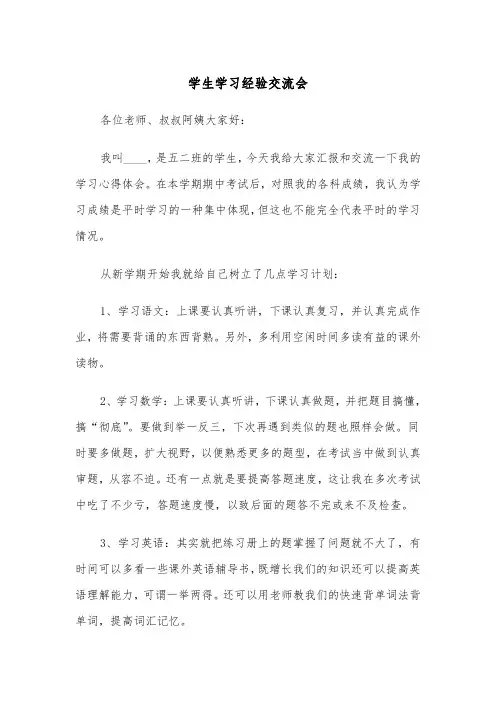 学生学习经验交流会

各位老师、叔叔阿姨大家好:

我叫____，是五二班的学生，今天我给大家汇报和交流一下我的学习心得体会。在本学期期中考试后，对照我的各科成绩，我认为学习成绩是平时学习的一种集中体现，但这也不能完全代表平时的学习情况。

从新学期开始我就给自己树立了几点学习计划:

1、学习语文:上课要认真听讲，下课认真复习，并认真完成作业，将需要背诵的东西背熟。另外，多利用空闲时间多读有益的课外读物。

2、学习数学:上课要认真听讲，下课认真做题，并把题目搞懂，搞“彻底”。要做到举一反三，下次再遇到类似的题也照样会做。同时要多做题，扩大视野，以便熟悉更多的题型，在考试当中做到认真审题，从容不迫。还有一点就是要提高答题速度，这让我在多次考试中吃了不少亏，答题速度慢，以致后面的题答不完或来不及检查。

3、学习英语:其实就把练习册上的题掌握了问题就不大了，有时间可以多看一些课外英语辅导书，既增长我们的知识还可以提高英语理解能力，可谓一举两得。还可以用老师教我们的快速背单词法背单词，提高词汇记忆。